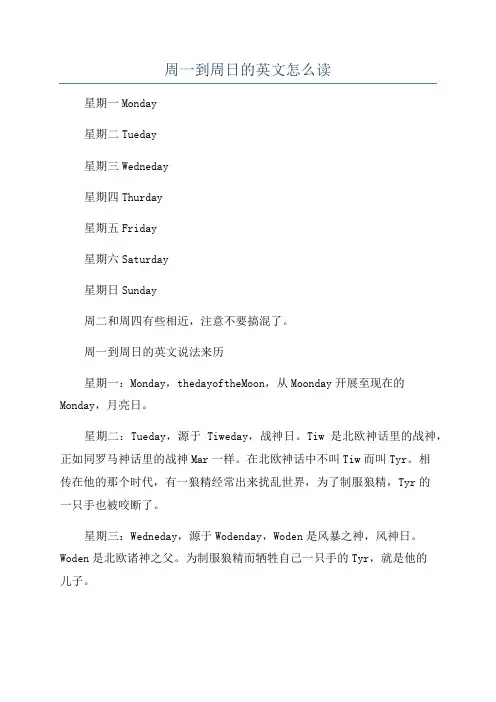 周一到周日的英文怎么读

星期一 Monday

星期二 Tueday

星期三 Wedneday

星期四 Thurday

星期五 Friday

星期六 Saturday

星期日 Sunday

周二和周四有些相近，注意不要搞混了。

周一到周日的英文说法来历

星期一：Monday，thedayoftheMoon，从 Moonday 开展至现在的 Monday，月亮日。

星期二：Tueday，源于 Tiweday，战神日。Tiw 是北欧神话里的战神，正如同罗马神话里的战神 Mar 一样。在北欧神话中不叫 Tiw 而叫 Tyr。相传在他的那个时代，有一狼精经常出来扰乱世界，为了制服狼精，Tyr 的一只手也被咬断了。

星期三：Wedneday，源于 Wodenday，Woden 是风暴之神，风神日。Woden 是北欧诸神之父。为制服狼精而牺牲自己一只手的 Tyr，就是他的儿子。